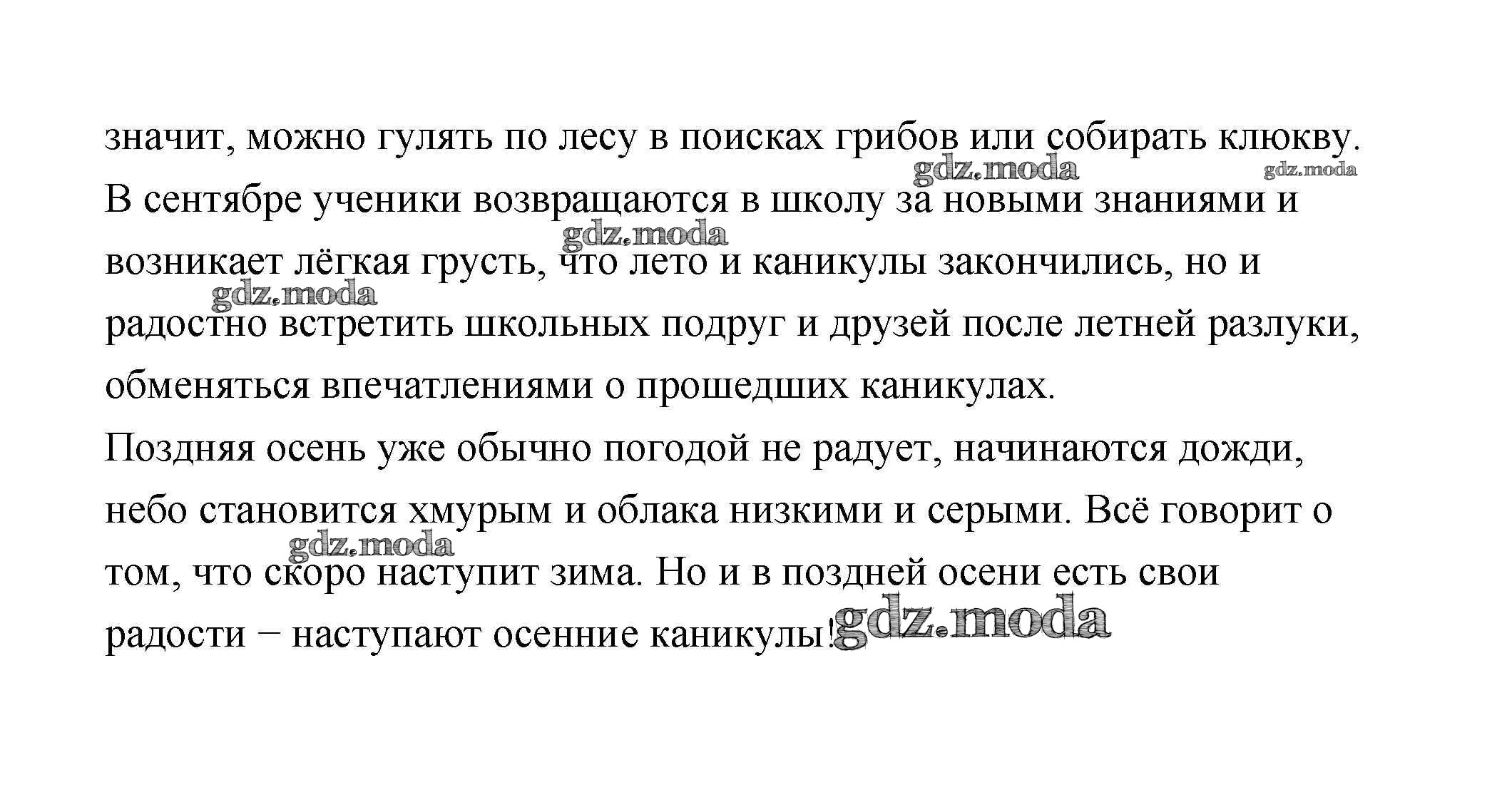 значит, можно гулять по лесу в поисках грибов или собирать клюкву. В сентябре ученики возвращаются в школу за новыми знаниями и возникает лёгкая грусть, что лето и каникулы закончились, но и радостно встретить школьных подруг и друзей после летней разлуки, обменяться впечатлениями о прошедших каникулах.

Поздняя осень уже обычно погодой не радует, начинаются дожди, небо становится хмурым и облака низкими и серыми. Всё говорит о том, что скоро наступит зима. Но и в поздней осени есть свои радости − наступают осенние каникулы!

gdz.moda